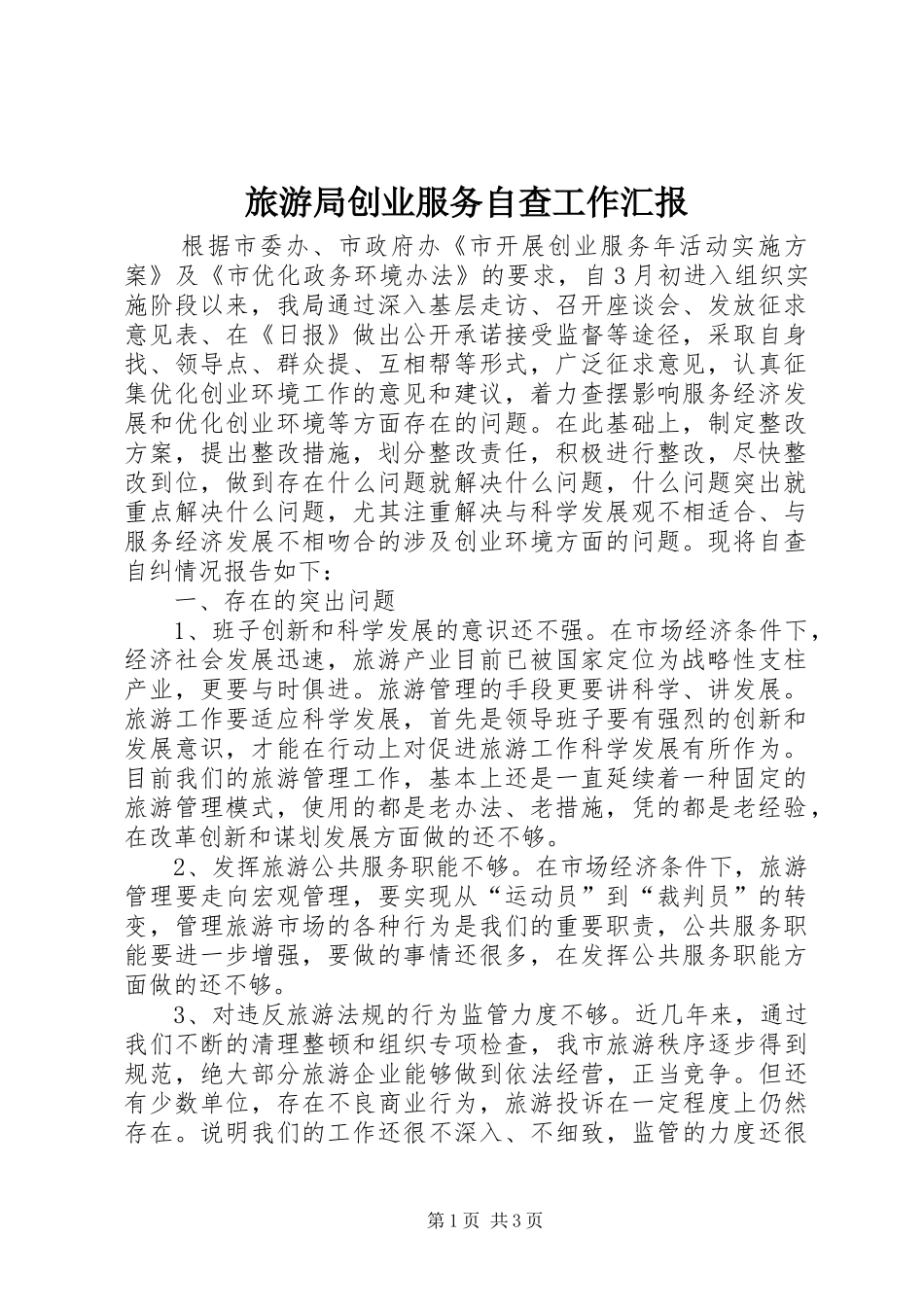 旅游局创业服务自查工作汇报

根据市委办、市政府办《市开展创业服务年活动实施方案》及《市优化政务环境办法》的要求，自3月初进入组织实施阶段以来，我局通过深入基层走访、召开座谈会、发放征求意见表、在《日报》做出公开承诺接受监督等途径，采取自身找、领导点、群众提、互相帮等形式，广泛征求意见，认真征集优化创业环境工作的意见和建议，着力查摆影响服务经济发展和优化创业环境等方面存在的问题。在此基础上，制定整改方案，提出整改措施，划分整改责任，积极进行整改，尽快整改到位，做到存在什么问题就解决什么问题，什么问题突出就重点解决什么问题，尤其注重解决与科学发展观不相适合、与服务经济发展不相吻合的涉及创业环境方面的问题。现将自查自纠情况报告如下：

一、存在的突出问题

1、班子创新和科学发展的意识还不强。在市场经济条件下，经济社会发展迅速，旅游产业目前已被国家定位为战略性支柱产业，更要与时俱进。旅游管理的手段更要讲科学、讲发展。旅游工作要适应科学发展，首先是领导班子要有强烈的创新和发展意识，才能在行动上对促进旅游工作科学发展有所作为。目前我们的旅游管理工作，基本上还是一直延续着一种固定的旅游管理模式，使用的都是老办法、老措施，凭的都是老经验，在改革创新和谋划发展方面做的还不够。

2、发挥旅游公共服务职能不够。在市场经济条件下，旅游管理要走向宏观管理，要实现从“运动员”到“裁判员”的转变，管理旅游市场的各种行为是我们的重要职责，公共服务职能要进一步增强，要做的事情还很多，在发挥公共服务职能方面做的还不够。

3、对违反旅游法规的行为监管力度不够。近几年来，通过我们不断的清理整顿和组织专项检查，我市旅游秩序逐步得到规范，绝大部分旅游企业能够做到依法经营，正当竞争。但还有少数单位，存在不良商业行为，旅游投诉在一定程度上仍然存在。说明我们的工作还很不深入、不细致，监管的力度还很

第1页 共3页